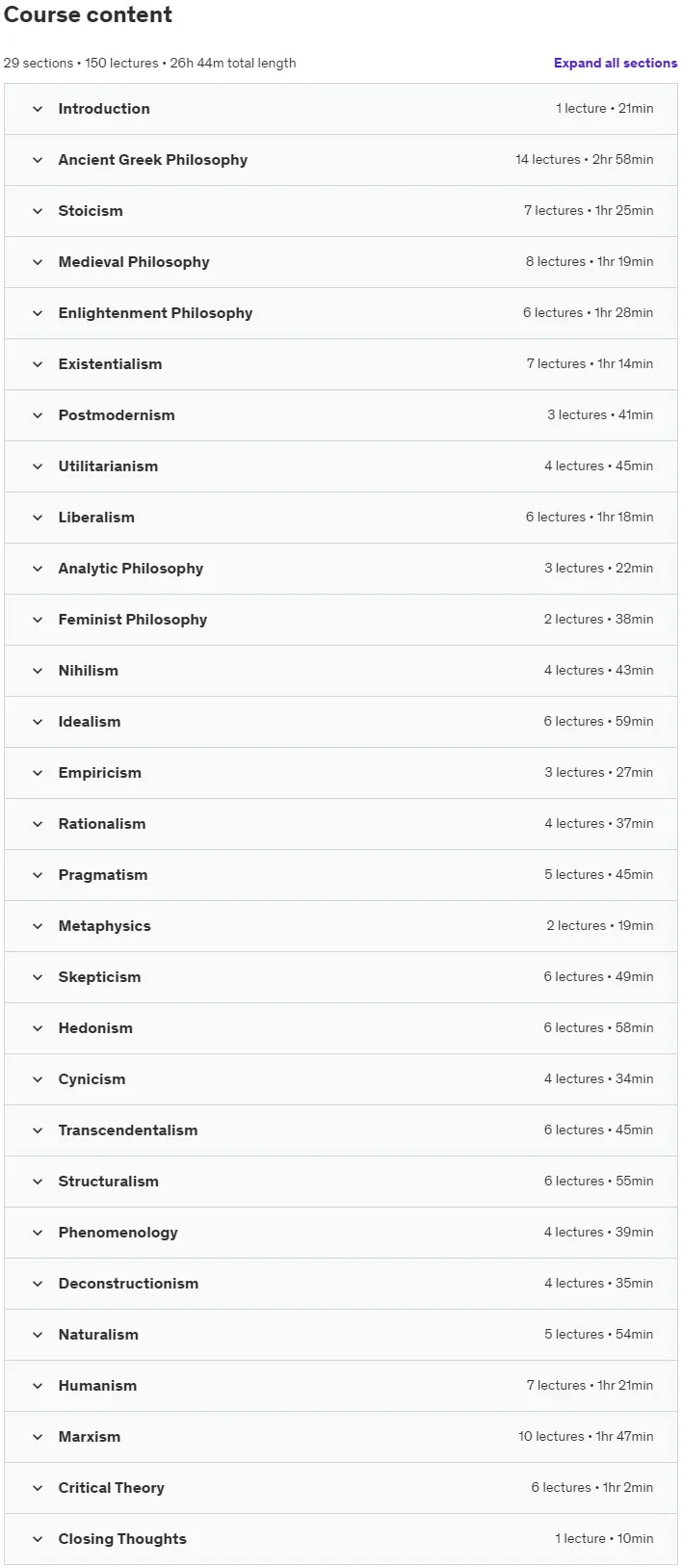 Course content

29 sections • 150 lectures • 26h 44m total length

Expand all sections

Introduction 1 lecture • 21min

Ancient Greek Philosophy 14 lectures • 2hr 58min

Stoicism 7 lectures • 1hr 25min

Medieval Philosophy 8 lectures • 1hr 19min

Enlightenment Philosophy 6 lectures • 1hr 28min

Existentialism 7 lectures • 1hr 14min

Postmodernism 3 lectures • 41min

Utilitarianism 4 lectures • 45min

Liberalism 6 lectures • 1hr 18min

Analytic Philosophy 3 lectures • 22min

Feminist Philosophy 2 lectures • 38min

Nihilism 4 lectures • 43min

Idealism 6 lectures • 59min

Empiricism 3 lectures • 27min

Rationalism 4 lectures • 37min

Pragmatism 5 lectures • 45min

Metaphysics 2 lectures • 19min

Skepticism 6 lectures • 49min

Hedonism 6 lectures • 58min

Cynicism 4 lectures • 34min

Transcendentalism 6 lectures • 45min

Structuralism 6 lectures • 55min

Phenomenology 4 lectures • 39min

Deconstructionism 4 lectures • 35min

Naturalism 5 lectures • 54min

Humanism 7 lectures • 1hr 21min

Marxism 10 lectures • 1hr 47min

Critical Theory 6 lectures • 1hr 2min

Closing Thoughts 1 lecture • 10min